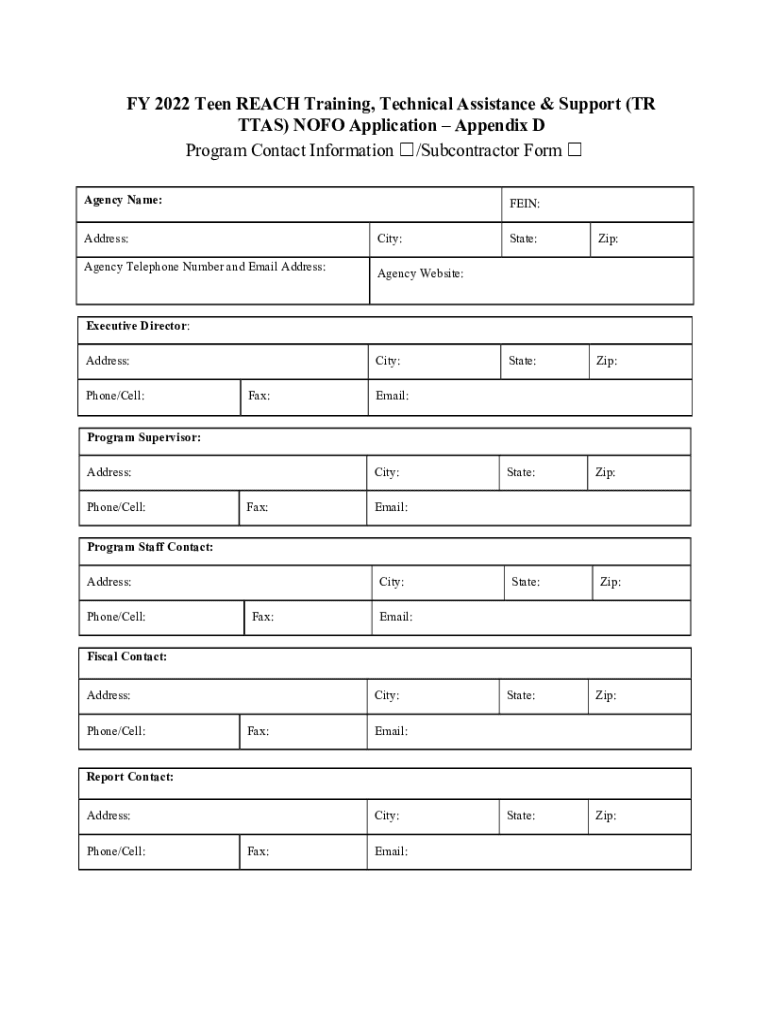 FY 2022 Teen REACH Training, Technical Assistance & Support (TR TTAS) NOFO Application – Appendix D

Program Contact Information ☐/Subcontractor Form ☐

| Agency Name: | | FEIN: | |
|---|---|---|---|
| Address: | City: | State: | Zip: |
| Agency Telephone Number and Email Address: | Agency Website: | | |

| Executive Director: | | | | |
|---|---|---|---|---|
| Address: | | City: | State: | Zip: |
| Phone/Cell: | Fax: | Email: | | |

| Program Supervisor: | | | | |
|---|---|---|---|---|
| Address: | | City: | State: | Zip: |
| Phone/Cell: | Fax: | Email: | | |

| Program Staff Contact: | | | | |
|---|---|---|---|---|
| Address: | | City: | State: | Zip: |
| Phone/Cell: | Fax: | Email: | | |

| Fiscal Contact: | | | | |
|---|---|---|---|---|
| Address: | | City: | State: | Zip: |
| Phone/Cell: | Fax: | Email: | | |

| Report Contact: | | | | |
|---|---|---|---|---|
| Address: | | City: | State: | Zip: |
| Phone/Cell: | Fax: | Email: | | |